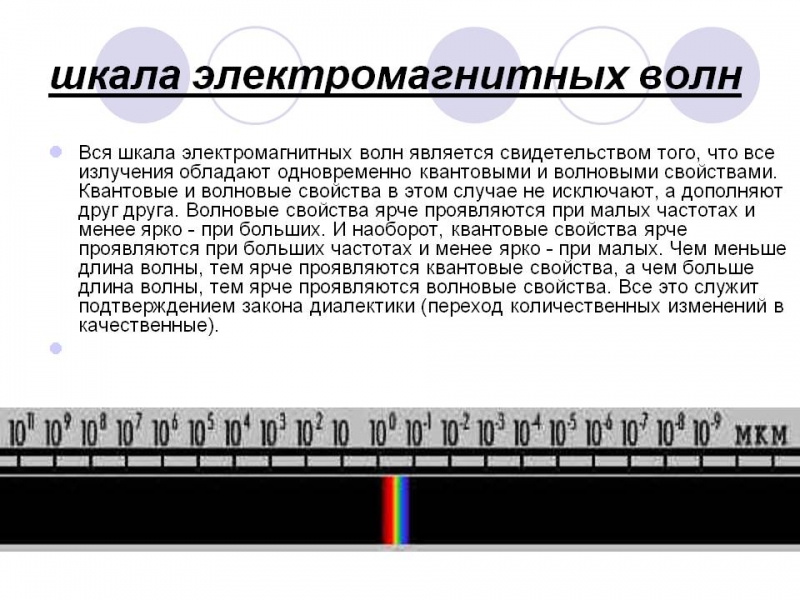 шкала электромагнитных волн

Вся шкала электромагнитных волн является свидетельством того, что все излучения обладают одновременно квантовыми и волновыми свойствами. Квантовые и волновые свойства в этом случае не исключают, а дополняют друг друга. Волновые свойства ярче проявляются при малых частотах и менее ярко - при больших. И наоборот, квантовые свойства ярче проявляются при больших частотах и менее ярко - при малых. Чем меньше длина волны, тем ярче проявляются квантовые свойства, а чем больше длина волны, тем ярче проявляются волновые свойства. Все это служит подтверждением закона диалектики (переход количественных изменений в качественные).

$10^{11}$ $10^{9}$ $10^{8}$ $10^{7}$ $10^{6}$ $10^{5}$ $10^{4}$ $10^{3}$ $10^{2}$ $10$ $10^{0}$ $10^{-1}$ $10^{-2}$ $10^{-3}$ $10^{-4}$ $10^{-5}$ $10^{-6}$ $10^{-7}$ $10^{-8}$ $10^{-9}$ мкм